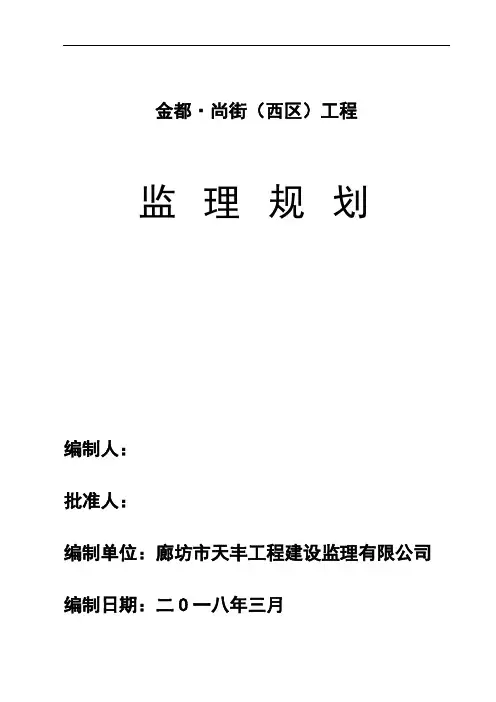 金都·尚街（西区）工程

监 理 规 划

编制人：

批准人：

编制单位：廊坊市天丰工程建设监理有限公司

编制日期：二０一八年三月